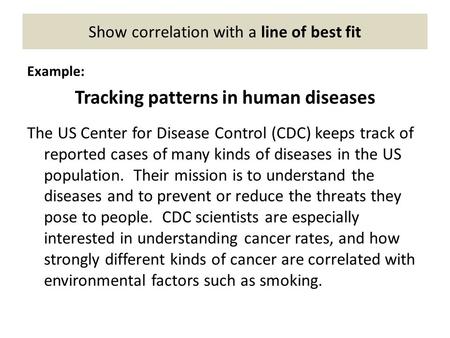 Show correlation with a line of best fit

Example:

Tracking patterns in human diseases

The US Center for Disease Control (CDC) keeps track of reported cases of many kinds of diseases in the US population. Their mission is to understand the diseases and to prevent or reduce the threats they pose to people. CDC scientists are especially interested in understanding cancer rates, and how strongly different kinds of cancer are correlated with environmental factors such as smoking.